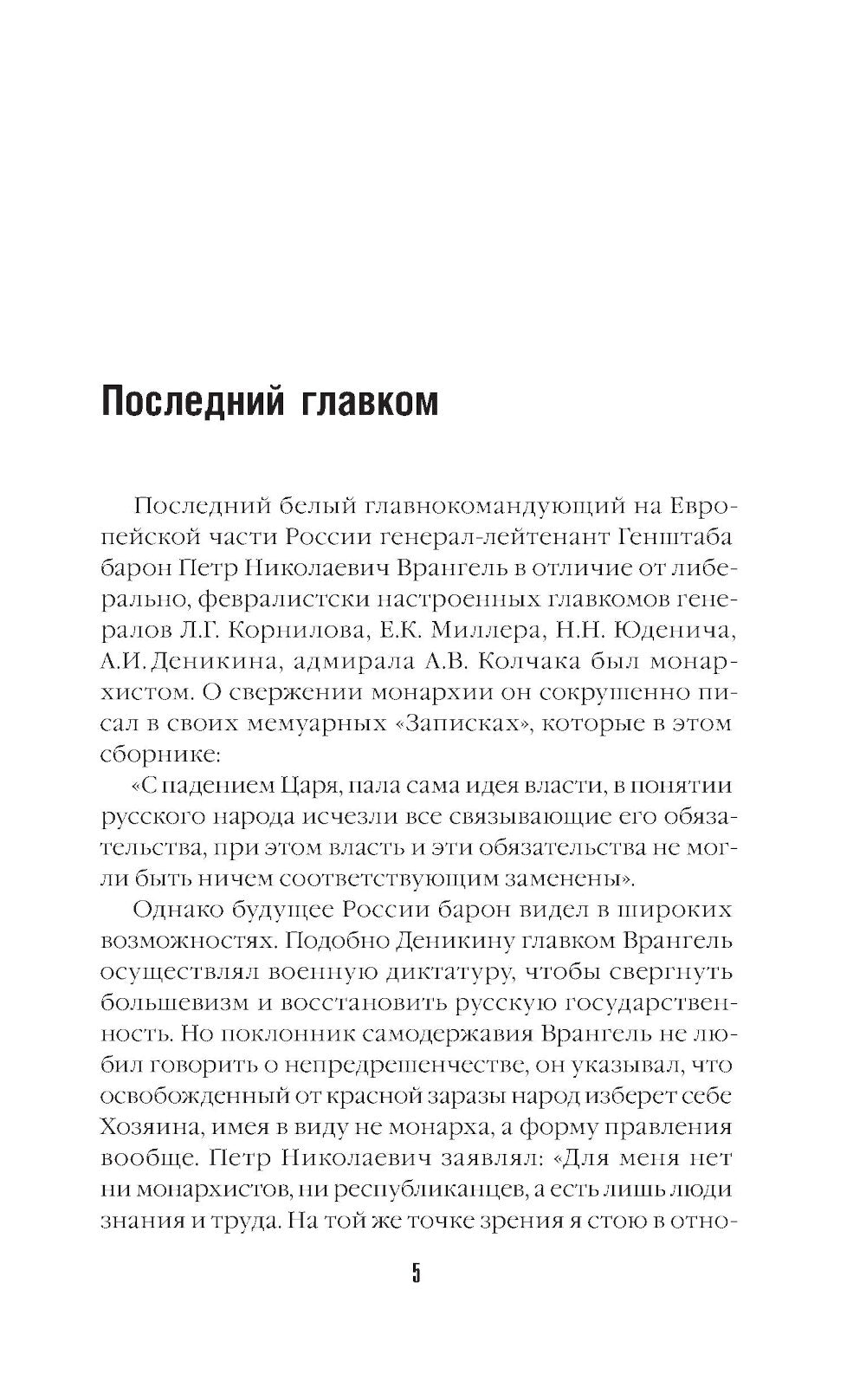 Последний главком

Последний белый главнокомандующий на Европейской части России генерал-лейтенант Генштаба барон Петр Николаевич Врангель в отличие от либерально, февралистски настроенных главкомов генералов Л.Г. Корнилова, Е.К. Миллера, Н.Н. Юденича, А.И. Деникина, адмирала А.В. Колчака был монархистом. О свержении монархии он сокрушенно писал в своих мемуарных «Записках», которые в этом сборнике:

«С падением Царя, пала сама идея власти, в понятии русского народа исчезли все связывающие его обязательства, при этом власть и эти обязательства не могли быть ничем соответствующим заменены».

Однако будущее России барон видел в широких возможностях. Подобно Деникину главком Врангель осуществлял военную диктатуру, чтобы свергнуть большевизм и восстановить русскую государственность. Но поклонник самодержавия Врангель не любил говорить о непредрешенчестве, он указывал, что освобожденный от красной заразы народ изберет себе Хозяина, имея в виду не монарха, а форму правления вообще. Петр Николаевич заявлял: «Для меня нет ни монархистов, ни республиканцев, а есть лишь люди знания и труда. На той же точке зрения я стою в отно-

5